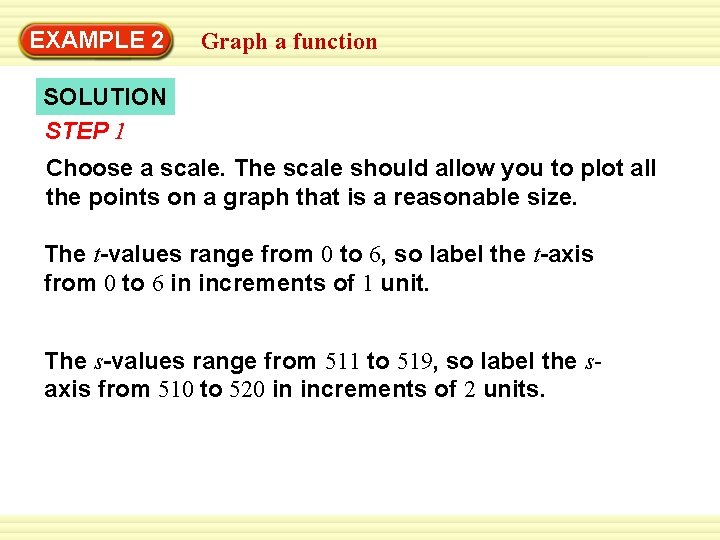 EXAMPLE 2 Graph a function

SOLUTION

STEP 1

Choose a scale. The scale should allow you to plot all the points on a graph that is a reasonable size.

The t-values range from 0 to 6, so label the t-axis from 0 to 6 in increments of 1 unit.

The s-values range from 511 to 519, so label the s-axis from 510 to 520 in increments of 2 units.